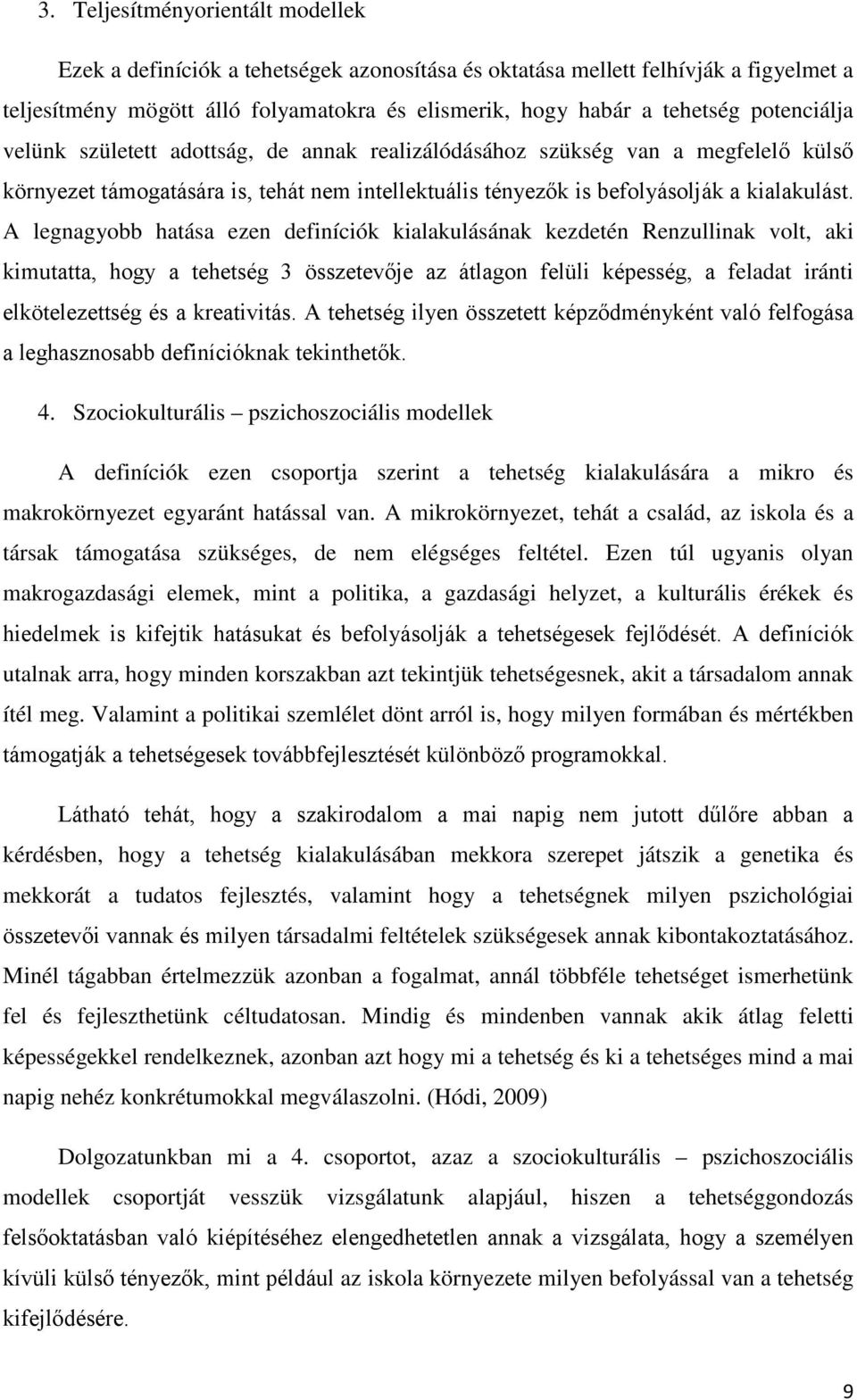 3. Teljesítményorientált modellek

Ezek a definíciók a tehetségek azonosítása és oktatása mellett felhívják a figyelmet a teljesítmény mögött álló folyamatokra és elismerik, hogy habár a tehetség potenciálja velünk született adottság, de annak realizálódásához szükség van a megfelelő külső környezet támogatására is, tehát nem intellektuális tényezők is befolyásolják a kialakulást. A legnagyobb hatása ezen definíciók kialakulásának kezdetén Renzullinak volt, aki kimutatta, hogy a tehetség 3 összetevője az átlagon felüli képesség, a feladat iránti elkötelezettség és a kreativitás. A tehetség ilyen összetett képződményként való felfogása a leghasznosabb definícióknak tekinthetők.

4. Szociokulturális – pszichoszociális modellek

A definíciók ezen csoportja szerint a tehetség kialakulására a mikro és makrokörnyezet egyaránt hatással van. A mikrokörnyezet, tehát a család, az iskola és a társak támogatása szükséges, de nem elégséges feltétel. Ezen túl ugyanis olyan makrogazdasági elemek, mint a politika, a gazdasági helyzet, a kulturális érékek és hiedelmek is kifejtik hatásukat és befolyásolják a tehetségesek fejlődését. A definíciók utalnak arra, hogy minden korszakban azt tekintjük tehetségesnek, akit a társadalom annak ítél meg. Valamint a politikai szemlélet dönt arról is, hogy milyen formában és mértékben támogatják a tehetségesek továbbfejlesztését különböző programokkal.

Látható tehát, hogy a szakirodalom a mai napig nem jutott dűlőre abban a kérdésben, hogy a tehetség kialakulásában mekkora szerepet játszik a genetika és mekkorát a tudatos fejlesztés, valamint hogy a tehetségnek milyen pszichológiai összetevői vannak és milyen társadalmi feltételek szükségesek annak kibontakoztatásához. Minél tágabban értelmezzük azonban a fogalmat, annál többféle tehetséget ismerhetünk fel és fejleszthetünk céltudatosan. Mindig és mindenben vannak akik átlag feletti képességekkel rendelkeznek, azonban azt hogy mi a tehetség és ki a tehetséges mind a mai napig nehéz konkrétumokkal megválaszolni. (Hódi, 2009)

Dolgozatunkban mi a 4. csoportot, azaz a szociokulturális – pszichoszociális modellek csoportját vesszük vizsgálatunk alapjául, hiszen a tehetséggondozás felsőoktatásban való kiépítéséhez elengedhetetlen annak a vizsgálata, hogy a személyen kívüli külső tényezők, mint például az iskola környezete milyen befolyással van a tehetség kifejlődésére.

9